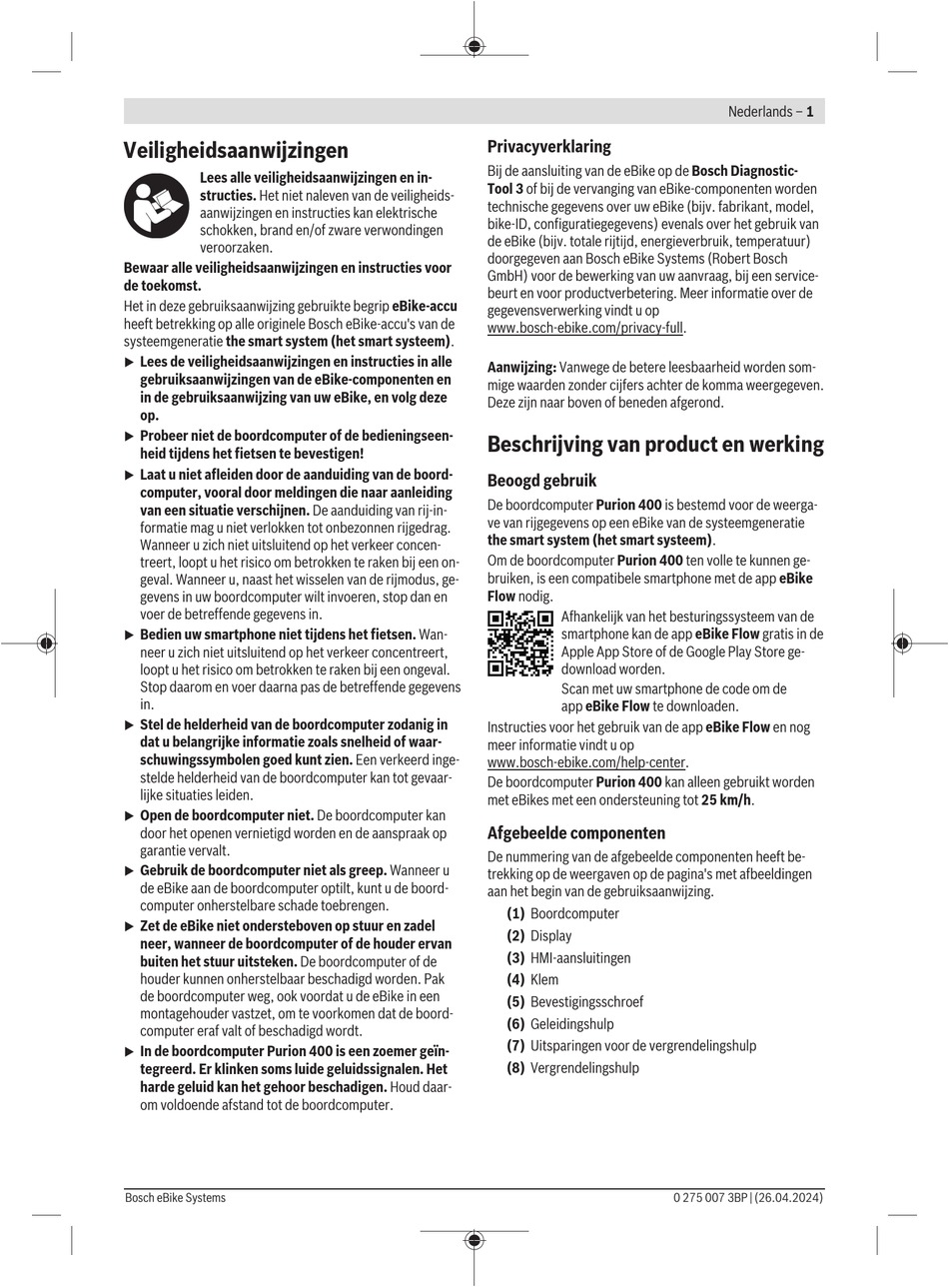 Nederlands – 1

Veiligheidsaanwijzingen

Lees alle veiligheidsaanwijzingen en instructies. Het niet naleven van de veiligheidsaanwijzingen en instructies kan elektrische schokken, brand en/of zware verwondingen veroorzaken.

Bewaar alle veiligheidsaanwijzingen en instructies voor de toekomst.

Het in deze gebruiksaanwijzing gebruikte begrip eBike-accu heeft betrekking op alle originele Bosch eBike-accu's van de systeemgeneratie the smart system (het smart systeem).

▶ Lees de veiligheidsaanwijzingen en instructies in alle gebruiksaanwijzingen van de eBike-componenten en in de gebruiksaanwijzing van uw eBike, en volg deze op.

▶ Probeer niet de boordcomputer of de bedieningseenheid tijdens het fietsen te bevestigen!

▶ Laat u niet afleiden door de aanduiding van de boordcomputer, vooral door meldingen die naar aanleiding van een situatie verschijnen. De aanduiding van rij-informatie mag u niet verlokken tot onbezonnen rijgedrag. Wanneer u zich niet uitsluitend op het verkeer concentreert, loopt u het risico om betrokken te raken bij een ongeval. Wanneer u, naast het wisselen van de rijmodus, gegevens in uw boordcomputer wilt invoeren, stop dan en voer de betreffende gegevens in.

▶ Bedien uw smartphone niet tijdens het fietsen. Wanneer u zich niet uitsluitend op het verkeer concentreert, loopt u het risico om betrokken te raken bij een ongeval. Stop daarom en voer daarna pas de betreffende gegevens in.

▶ Stel de helderheid van de boordcomputer zodanig in dat u belangrijke informatie zoals snelheid of waarschuwingssymbolen goed kunt zien. Een verkeerd ingestelde helderheid van de boordcomputer kan tot gevaarlijke situaties leiden.

▶ Open de boordcomputer niet. De boordcomputer kan door het openen vernietigd worden en de aanspraak op garantie vervalt.

▶ Gebruik de boordcomputer niet als greep. Wanneer u de eBike aan de boordcomputer optilt, kunt u de boordcomputer onherstelbare schade toebrengen.

▶ Zet de eBike niet ondersteboven op stuur en zadel neer, wanneer de boordcomputer of de houder ervan buiten het stuur uitsteken. De boordcomputer of de houder kunnen onherstelbaar beschadigd worden. Pak de boordcomputer weg, ook voordat u de eBike in een montagehouder vastzet, om te voorkomen dat de boordcomputer eraf valt of beschadigd wordt.

▶ In de boordcomputer Purion 400 is een zoemer geïntegreerd. Er klinken soms luide geluidssignalen. Het harde geluid kan het gehoor beschadigen. Houd daarom voldoende afstand tot de boordcomputer.

Privacyverklaring

Bij de aansluiting van de eBike op de Bosch Diagnostic-Tool 3 of bij de vervanging van eBike-componenten worden technische gegevens over uw eBike (bijv. fabrikant, model, bike-ID, configuratiegegevens) evenals over het gebruik van de eBike (bijv. totale rijtijd, energieverbruik, temperatuur) doorgegeven aan Bosch eBike Systems (Robert Bosch GmbH) voor de bewerking van uw aanvraag, bij een servicebeurt en voor productverbetering. Meer informatie over de gegevensverwerking vindt u op www.bosch-ebike.com/privacy-full.

Aanwijzing: Vanwege de betere leesbaarheid worden sommige waarden zonder cijfers achter de komma weergegeven. Deze zijn naar boven of beneden afgerond.

Beschrijving van product en werking

Beoogd gebruik

De boordcomputer Purion 400 is bestemd voor de weergave van rijgegevens op een eBike van de systeemgeneratie the smart system (het smart systeem).

Om de boordcomputer Purion 400 ten volle te kunnen gebruiken, is een compatibele smartphone met de app eBike Flow nodig.

Afhankelijk van het besturingssysteem van de smartphone kan de app eBike Flow gratis in de Apple App Store of de Google Play Store gedownload worden.

Scan met uw smartphone de code om de app eBike Flow te downloaden.

Instructies voor het gebruik van de app eBike Flow en nog meer informatie vindt u op www.bosch-ebike.com/help-center.

De boordcomputer Purion 400 kan alleen gebruikt worden met eBikes met een ondersteuning tot 25 km/h.

Afgebeelde componenten

De nummering van de afgebeelde componenten heeft betrekking op de weergaven op de pagina's met afbeeldingen aan het begin van de gebruiksaanwijzing.

(1) Boordcomputer
(2) Display
(3) HMI-aansluitingen
(4) Klem
(5) Bevestigingsschroef
(6) Geleidingshulp
(7) Uitsparingen voor de vergrendelingshulp
(8) Vergrendelingshulp

Bosch eBike Systems

0 275 007 3BP | (26.04.2024)